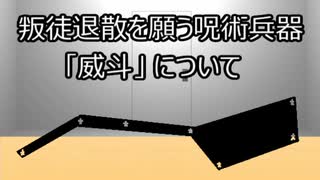 叛徒退散を願う呪術兵器
「威斗」について